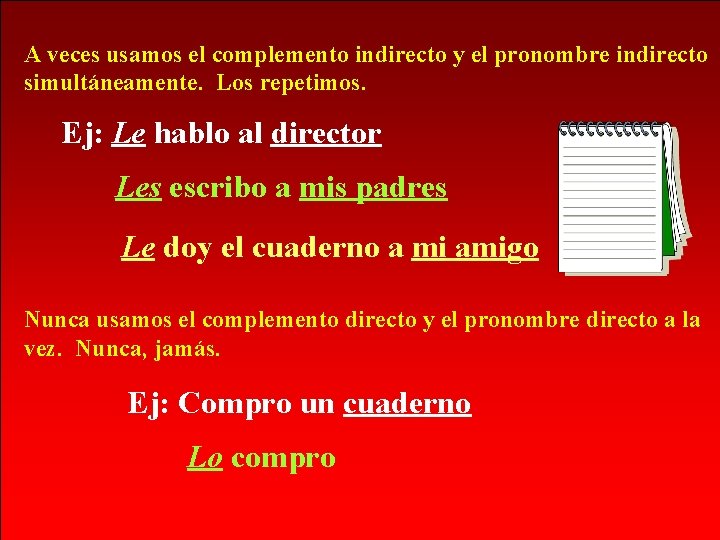 A veces usamos el complemento indirecto y el pronombre indirecto simultáneamente. Los repetimos.

Ej: Le hablo al director

Les escribo a mis padres

Le doy el cuaderno a mi amigo

Nunca usamos el complemento directo y el pronombre directo a la vez. Nunca, jamás.

Ej: Compro un cuaderno

Lo compro